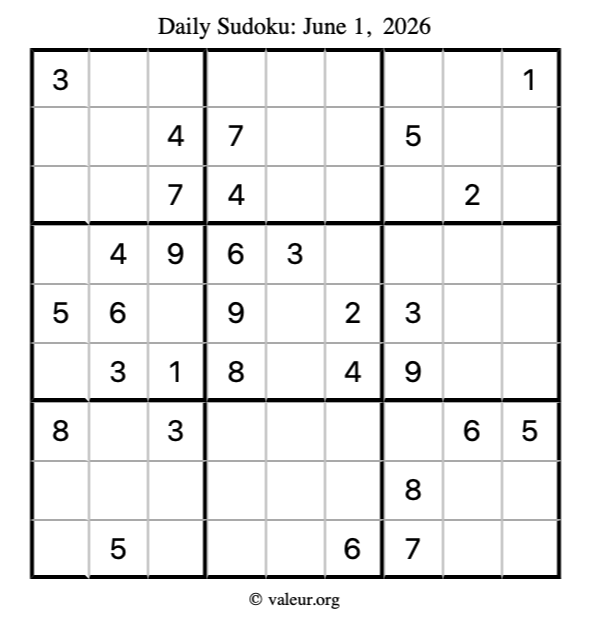 Daily Sudoku: June 1, 2026

| 3 | | | | | | | | 1 |
|---|---|---|---|---|---|---|---|---|
| | | 4 | 7 | | | 5 | | |
| | | 7 | 4 | | | | 2 | |
| | 4 | 9 | 6 | 3 | | | | |
| 5 | 6 | | 9 | | 2 | 3 | | |
| | 3 | 1 | 8 | | 4 | 9 | | |
| 8 | | 3 | | | | | 6 | 5 |
| | | | | | | 8 | | |
| | 5 | | | | 6 | 7 | | |

© valeur.org